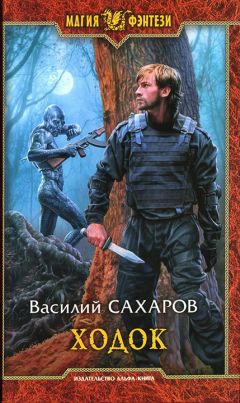 МАГИЯ ФЭНТЕЗИ

Василий САХАРОВ

ХОДОК

ИЗДАТЕЛЬСТВО АЛЬФА-КНИГА